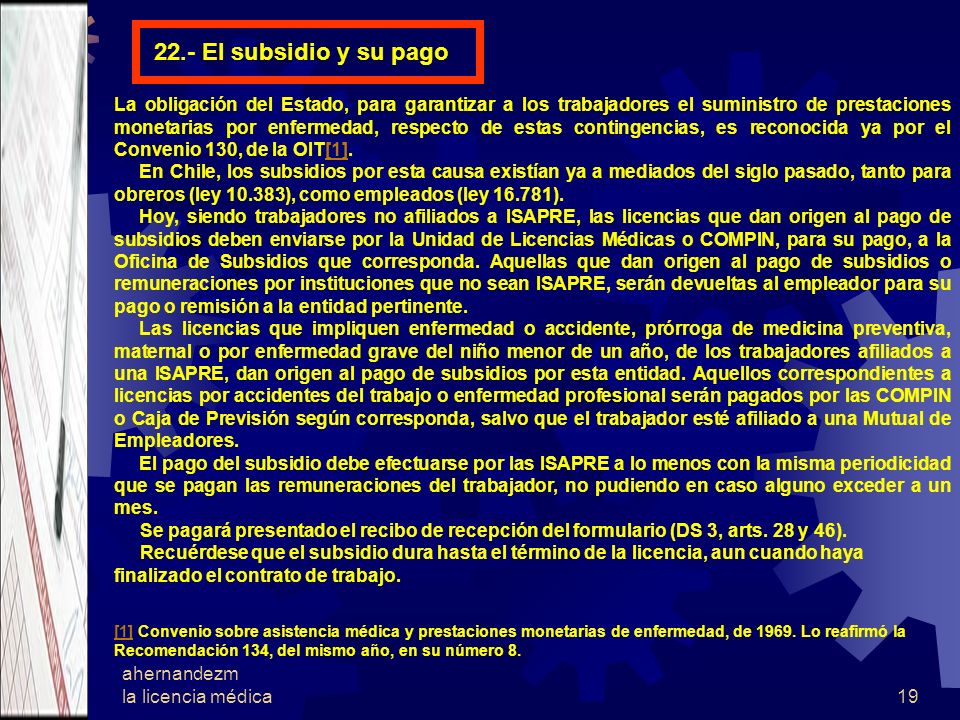 22.- El subsidio y su pago

La obligación del Estado, para garantizar a los trabajadores el suministro de prestaciones monetarias por enfermedad, respecto de estas contingencias, es reconocida ya por el Convenio 130, de la OIT[1].

En Chile, los subsidios por esta causa existían ya a mediados del siglo pasado, tanto para obreros (ley 10.383), como empleados (ley 16.781).

Hoy, siendo trabajadores no afiliados a ISAPRE, las licencias que dan origen al pago de subsidios deben enviarse por la Unidad de Licencias Médicas o COMPIN, para su pago, a la Oficina de Subsidios que corresponda. Aquellas que dan origen al pago de subsidios o remuneraciones por instituciones que no sean ISAPRE, serán devueltas al empleador para su pago o remisión a la entidad pertinente.

Las licencias que impliquen enfermedad o accidente, prórroga de medicina preventiva, maternal o por enfermedad grave del niño menor de un año, de los trabajadores afiliados a una ISAPRE, dan origen al pago de subsidios por esta entidad. Aquellos correspondientes a licencias por accidentes del trabajo o enfermedad profesional serán pagados por las COMPIN o Caja de Previsión según corresponda, salvo que el trabajador esté afiliado a una Mutual de Empleadores.

El pago del subsidio debe efectuarse por las ISAPRE a lo menos con la misma periodicidad que se pagan las remuneraciones del trabajador, no pudiendo en caso alguno exceder a un mes.

Se pagará presentado el recibo de recepción del formulario (DS 3, arts. 28 y 46).

Recuérdese que el subsidio dura hasta el término de la licencia, aun cuando haya finalizado el contrato de trabajo.

[1] Convenio sobre asistencia médica y prestaciones monetarias de enfermedad, de 1969. Lo reafirmó la Recomendación 134, del mismo año, en su número 8.

ahernandezm
la licencia médica

19